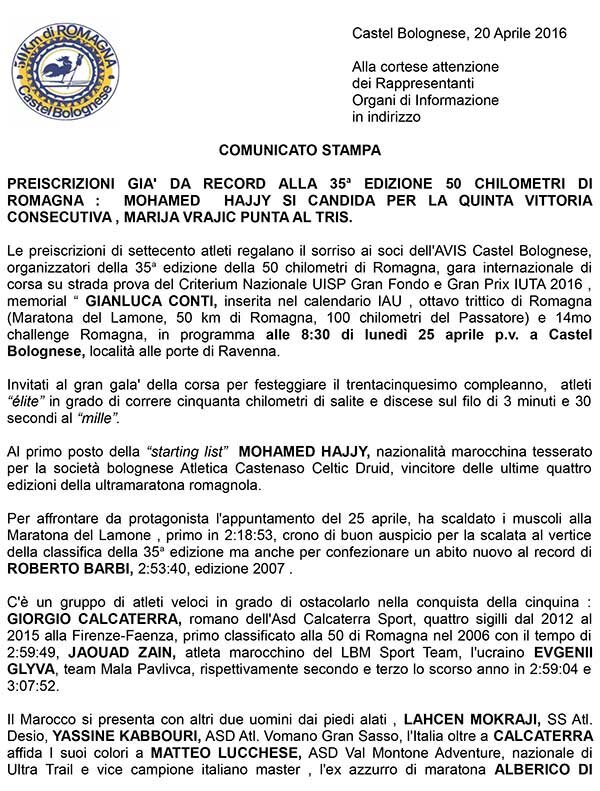 50Km di ROMAGNA
Castel Bolognese

Castel Bolognese, 20 Aprile 2016

Alla cortese attenzione
dei Rappresentanti
Organi di Informazione
in indirizzo

COMUNICATO STAMPA

PREISCRIZIONI GIA' DA RECORD ALLA 35ª EDIZIONE 50 CHILOMETRI DI ROMAGNA : MOHAMED HAJJY SI CANDIDA PER LA QUINTA VITTORIA CONSECUTIVA , MARIJA VRAJIC PUNTA AL TRIS.

Le preiscrizioni di settecento atleti regalano il sorriso ai soci dell'AVIS Castel Bolognese, organizzatori della 35ª edizione della 50 chilometri di Romagna, gara internazionale di corsa su strada prova del Criterium Nazionale UISP Gran Fondo e Gran Prix IUTA 2016 , memorial " GIANLUCA CONTI, inserita nel calendario IAU , ottavo trittico di Romagna (Maratona del Lamone, 50 km di Romagna, 100 chilometri del Passatore) e 14mo challenge Romagna, in programma alle 8:30 di lunedì 25 aprile p.v. a Castel Bolognese, località alle porte di Ravenna.

Invitati al gran gala' della corsa per festeggiare il trentacinquesimo compleanno, atleti "élite" in grado di correre cinquanta chilometri di salite e discese sul filo di 3 minuti e 30 secondi al "mille".

Al primo posto della "starting list" MOHAMED HAJJY, nazionalità marocchina tesserato per la società bolognese Atletica Castenaso Celtic Druid, vincitore delle ultime quattro edizioni della ultramaratona romagnola.

Per affrontare da protagonista l'appuntamento del 25 aprile, ha scaldato i muscoli alla Maratona del Lamone , primo in 2:18:53, crono di buon auspicio per la scalata al vertice della classifica della 35ª edizione ma anche per confezionare un abito nuovo al record di ROBERTO BARBI, 2:53:40, edizione 2007 .

C'è un gruppo di atleti veloci in grado di ostacolarlo nella conquista della cinquina : GIORGIO CALCATERRA, romano dell'Asd Calcaterra Sport, quattro sigilli dal 2012 al 2015 alla Firenze-Faenza, primo classificato alla 50 di Romagna nel 2006 con il tempo di 2:59:49, JAOUAD ZAIN, atleta marocchino del LBM Sport Team, l'ucraino EVGENII GLYVA, team Mala Pavlivca, rispettivamente secondo e terzo lo scorso anno in 2:59:04 e 3:07:52.

Il Marocco si presenta con altri due uomini dai piedi alati , LAHCEN MOKRAJI, SS Atl. Desio, YASSINE KABBOURI, ASD Atl. Vomano Gran Sasso, l'Italia oltre a CALCATERRA affida I suoi colori a MATTEO LUCCHESE, ASD Val Montone Adventure, nazionale di Ultra Trail e vice campione italiano master , l'ex azzurro di maratona ALBERICO DI